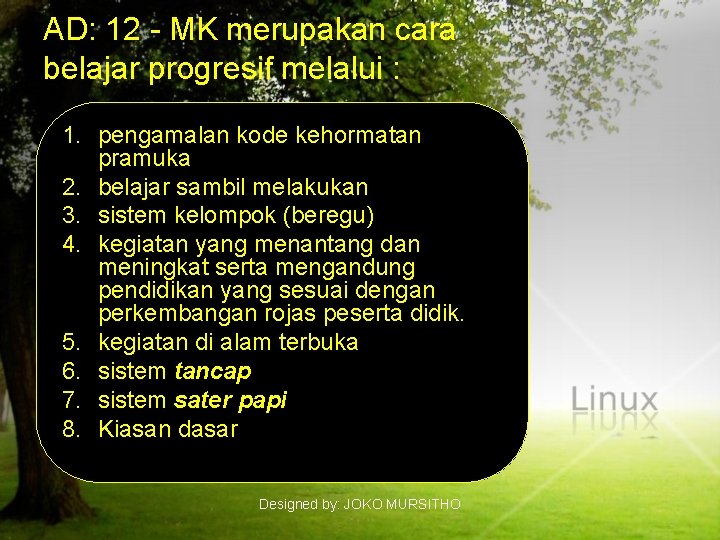 AD: 12 - MK merupakan cara belajar progresif melalui :

1. pengamalan kode kehormatan pramuka
2. belajar sambil melakukan
3. sistem kelompok (beregu)
4. kegiatan yang menantang dan meningkat serta mengandung pendidikan yang sesuai dengan perkembangan rojas peserta didik.
5. kegiatan di alam terbuka
6. sistem tancap
7. sistem sater papi
8. Kiasan dasar

Linux

Designed by: JOKO MURSITHO